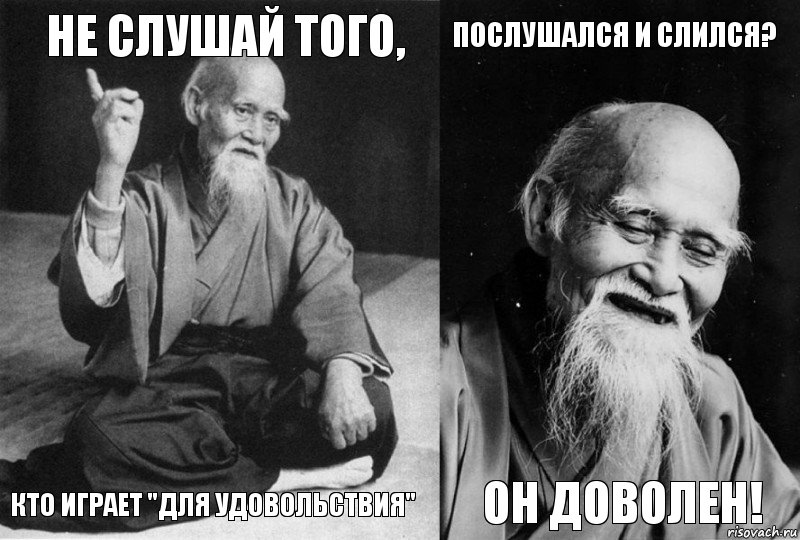 НЕ СЛУШАЙ ТОГО,

КТО ИГРАЕТ "ДЛЯ УДОВОЛЬСТВИЯ"

ПОСЛУШАЛСЯ И СЛИЛСЯ?

ОН ДОВОЛЕН!

risovach.ru